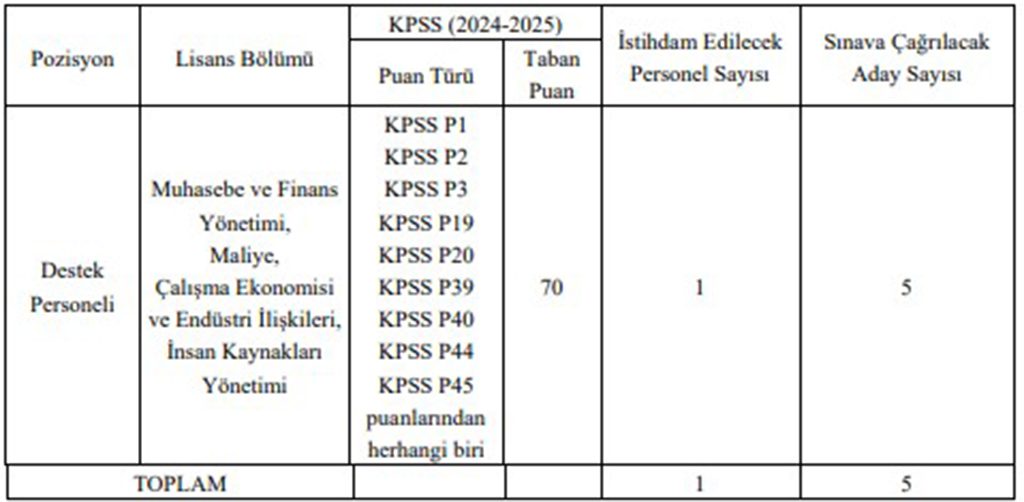 | Pozisyon | Lisans Bölümü | KPSS (2024-2025) |  | İstihdam Edilecek Personel Sayısı | Sınava Çağrılacak Aday Sayısı |
|---|---|---|---|---|---|
|  |  | Puan Türü | Taban Puan |  |  |
| Destek Personeli | Muhasebe ve Finans Yönetimi, Maliye, Çalışma Ekonomisi ve Endüstri İlişkileri, İnsan Kaynakları Yönetimi | KPSS P1 KPSS P2 KPSS P3 KPSS P19 KPSS P20 KPSS P39 KPSS P40 KPSS P44 KPSS P45 puanlarından herhangi biri | 70 | 1 | 5 |
| TOPLAM |  |  |  | 1 | 5 |